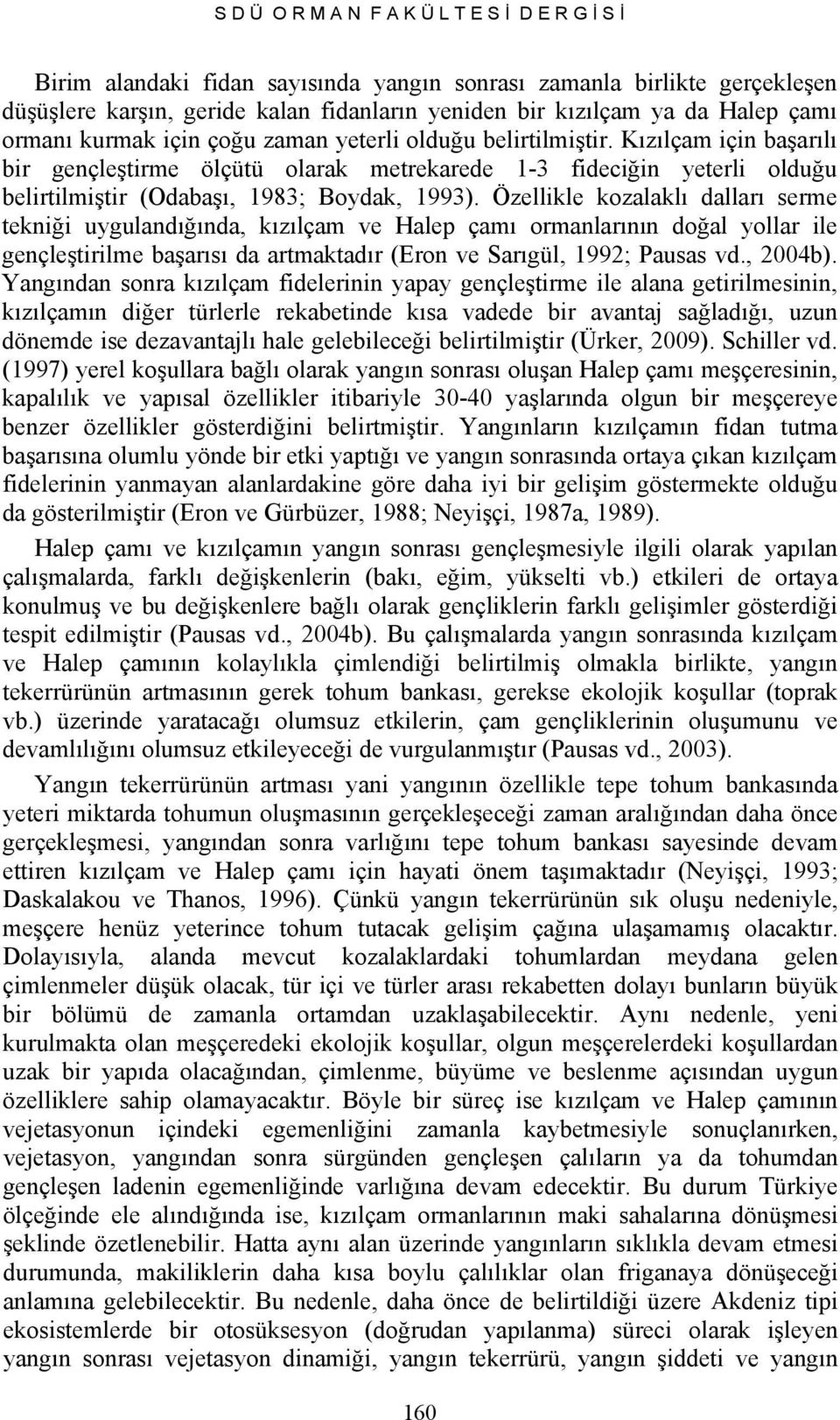 S D Ü O R M A N F A K Ü L T E S İ D E R G İ S İ

Birim alandaki fidan sayısında yangın sonrası zamanla birlikte gerçekleşen düşüşlere karşın, geride kalan fidanların yeniden bir kızılçam ya da Halep çamı ormanı kurmak için çoğu zaman yeterli olduğu belirtilmiştir. Kızılçam için başarılı bir gençleştirme ölçütü olarak metrekarede 1-3 fideciğin yeterli olduğu belirtilmiştir (Odabaşı, 1983; Boydak, 1993). Özellikle kozalaklı dalları serme tekniği uygulandığında, kızılçam ve Halep çamı ormanlarının doğal yollar ile gençleştirilme başarısı da artmaktadır (Eron ve Sarıgül, 1992; Pausas vd., 2004b). Yangından sonra kızılçam fidelerinin yapay gençleştirme ile alana getirilmesinin, kızılçamın diğer türlerle rekabetinde kısa vadede bir avantaj sağladığı, uzun dönemde ise dezavantajlı hale gelebileceği belirtilmiştir (Ürker, 2009). Schiller vd. (1997) yerel koşullara bağlı olarak yangın sonrası oluşan Halep çamı meşçeresinin, kapalılık ve yapısal özellikler itibariyle 30-40 yaşlarında olgun bir meşçereye benzer özellikler gösterdiğini belirtmiştir. Yangınların kızılçamın fidan tutma başarısına olumlu yönde bir etki yaptığı ve yangın sonrasında ortaya çıkan kızılçam fidelerinin yanmayan alanlardakine göre daha iyi bir gelişim göstermekte olduğu da gösterilmiştir (Eron ve Gürbüzer, 1988; Neyişçi, 1987a, 1989).

Halep çamı ve kızılçamın yangın sonrası gençleşmesiyle ilgili olarak yapılan çalışmalarda, farklı değişkenlerin (bakı, eğim, yükselti vb.) etkileri de ortaya konulmuş ve bu değişkenlere bağlı olarak gençliklerin farklı gelişimler gösterdiği tespit edilmiştir (Pausas vd., 2004b). Bu çalışmalarda yangın sonrasında kızılçam ve Halep çamının kolaylıkla çimlendiği belirtilmiş olmakla birlikte, yangın tekerrürünün artmasının gerek tohum bankası, gerekse ekolojik koşullar (toprak vb.) üzerinde yaratacağı olumsuz etkilerin, çam gençliklerinin oluşumunu ve devamlılığını olumsuz etkileyeceği de vurgulanmıştır (Pausas vd., 2003).

Yangın tekerrürünün artması yani yangının özellikle tepe tohum bankasında yeteri miktarda tohumun oluşmasının gerçekleşeceği zaman aralığından daha önce gerçekleşmesi, yangından sonra varlığını tepe tohum bankası sayesinde devam ettiren kızılçam ve Halep çamı için hayati önem taşımaktadır (Neyişçi, 1993; Daskalakou ve Thanos, 1996). Çünkü yangın tekerrürünün sık oluşu nedeniyle, meşçere henüz yeterince tohum tutacak gelişim çağına ulaşmamış olacaktır. Dolayısıyla, alanda mevcut kozalaklardaki tohumlardan meydana gelen çimlenmeler düşük olacak, tür içi ve türler arası rekabetten dolayı bunların büyük bir bölümü de zamanla ortamdan uzaklaşabilecektir. Aynı nedenle, yeni kurulmakta olan meşçeredeki ekolojik koşullar, olgun meşçerelerdeki koşullardan uzak bir yapıda olacağından, çimlenme, büyüme ve beslenme açısından uygun özelliklere sahip olamayacaktır. Böyle bir süreç ise kızılçam ve Halep çamının vejetasyonun içindeki egemenliğini zamanla kaybetmesiyle sonuçlanırken, vejetasyon, yangından sonra sürgünden gençleşen çalıların ya da tohumdan gençleşen ladenin egemenliğinde varlığına devam edecektir. Bu durum Türkiye ölçeğinde ele alındığında ise, kızılçam ormanlarının maki sahalarına dönüşmesi şeklinde özetlenebilir. Hatta aynı alan üzerinde yangınların sıklıkla devam etmesi durumunda, makiliklerin daha kısa boylu çalılıklar olan friganaya dönüşeceği anlamına gelebilecektir. Bu nedenle, daha önce de belirtildiği üzere Akdeniz tipi ekosistemlerde bir otosüksesyon (doğrudan yapılanma) süreci olarak işleyen yangın sonrası vejetasyon dinamiği, yangın tekerrürü, yangın şiddeti ve yangın

160